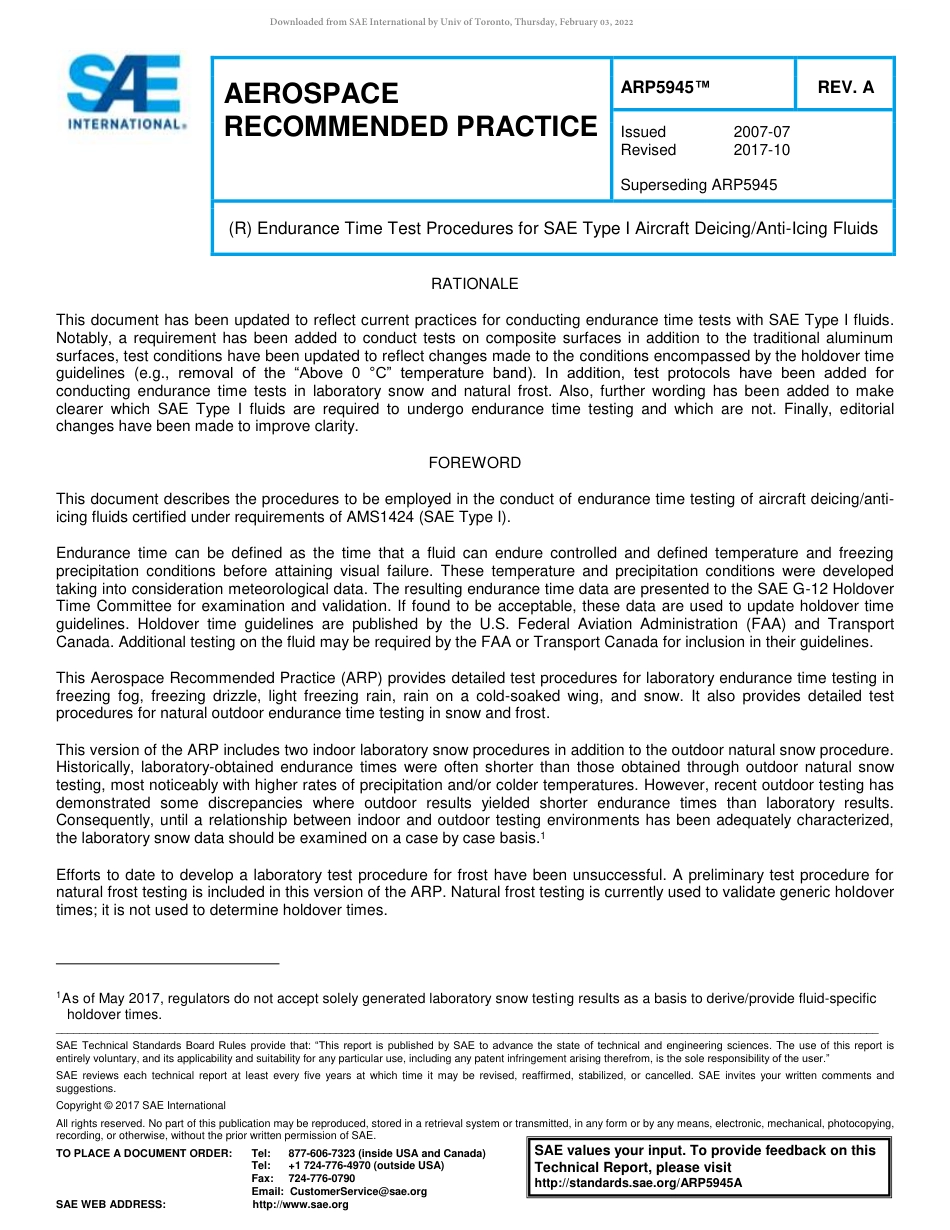 Downloaded from SAE International by Univ of Toronto, Thursday, February 03, 2022

SAE INTERNATIONAL®

AEROSPACE RECOMMENDED PRACTICE

ARP5945™

REV. A

Issued 2007-07
Revised 2017-10

Superseding ARP5945

(R) Endurance Time Test Procedures for SAE Type I Aircraft Deicing/Anti-Icing Fluids

RATIONALE

This document has been updated to reflect current practices for conducting endurance time tests with SAE Type I fluids. Notably, a requirement has been added to conduct tests on composite surfaces in addition to the traditional aluminum surfaces, test conditions have been updated to reflect changes made to the conditions encompassed by the holdover time guidelines (e.g., removal of the “Above 0 °C” temperature band). In addition, test protocols have been added for conducting endurance time tests in laboratory snow and natural frost. Also, further wording has been added to make clearer which SAE Type I fluids are required to undergo endurance time testing and which are not. Finally, editorial changes have been made to improve clarity.

FOREWORD

This document describes the procedures to be employed in the conduct of endurance time testing of aircraft deicing/anti-icing fluids certified under requirements of AMS1424 (SAE Type I).

Endurance time can be defined as the time that a fluid can endure controlled and defined temperature and freezing precipitation conditions before attaining visual failure. These temperature and precipitation conditions were developed taking into consideration meteorological data. The resulting endurance time data are presented to the SAE G-12 Holdover Time Committee for examination and validation. If found to be acceptable, these data are used to update holdover time guidelines. Holdover time guidelines are published by the U.S. Federal Aviation Administration (FAA) and Transport Canada. Additional testing on the fluid may be required by the FAA or Transport Canada for inclusion in their guidelines.

This Aerospace Recommended Practice (ARP) provides detailed test procedures for laboratory endurance time testing in freezing fog, freezing drizzle, light freezing rain, rain on a cold-soaked wing, and snow. It also provides detailed test procedures for natural outdoor endurance time testing in snow and frost.

This version of the ARP includes two indoor laboratory snow procedures in addition to the outdoor natural snow procedure. Historically, laboratory-obtained endurance times were often shorter than those obtained through outdoor natural snow testing, most noticeably with higher rates of precipitation and/or colder temperatures. However, recent outdoor testing has demonstrated some discrepancies where outdoor results yielded shorter endurance times than laboratory results. Consequently, until a relationship between indoor and outdoor testing environments has been adequately characterized, the laboratory snow data should be examined on a case by case basis.$^1$

Efforts to date to develop a laboratory test procedure for frost have been unsuccessful. A preliminary test procedure for natural frost testing is included in this version of the ARP. Natural frost testing is currently used to validate generic holdover times; it is not used to determine holdover times.

$^1$As of May 2017, regulators do not accept solely generated laboratory snow testing results as a basis to derive/provide fluid-specific holdover times.

SAE Technical Standards Board Rules provide that: “This report is published by SAE to advance the state of technical and engineering sciences. The use of this report is entirely voluntary, and its applicability and suitability for any particular use, including any patent infringement arising therefrom, is the sole responsibility of the user.”

SAE reviews each technical report at least every five years at which time it may be revised, reaffirmed, stabilized, or cancelled. SAE invites your written comments and suggestions.

Copyright © 2017 SAE International

All rights reserved. No part of this publication may be reproduced, stored in a retrieval system or transmitted, in any form or by any means, electronic, mechanical, photocopying, recording, or otherwise, without the prior written permission of SAE.

TO PLACE A DOCUMENT ORDER: Tel: 877-606-7323 (inside USA and Canada)
Tel: +1 724-776-4970 (outside USA)
Fax: 724-776-0790
Email: CustomerService@sae.org
SAE WEB ADDRESS: http://www.sae.org

SAE values your input. To provide feedback on this Technical Report, please visit
http://standards.sae.org/ARP5945A